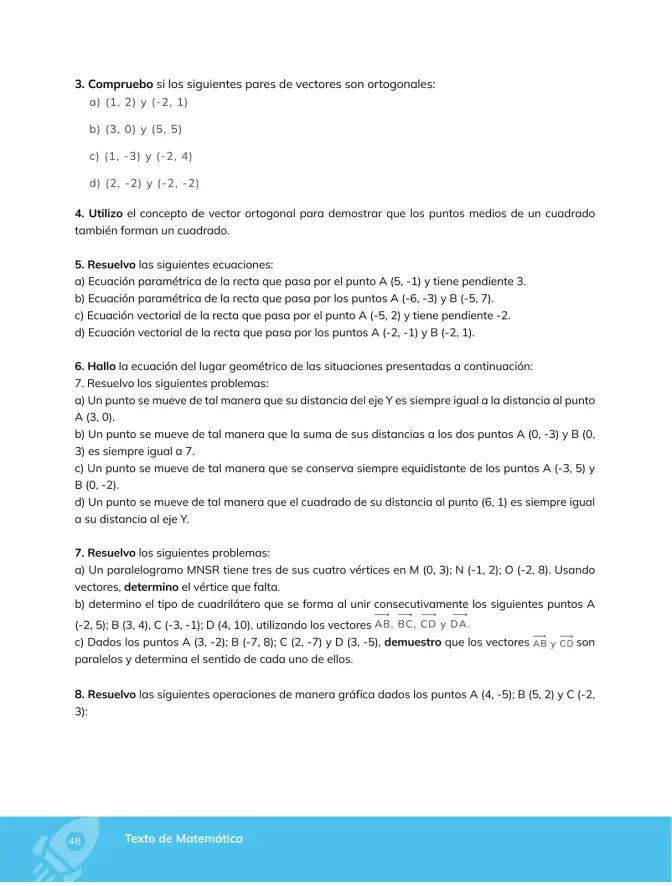 3. Compruebo si los siguientes pares de vectores son ortogonales:

a) (1, 2) y (-2, 1)

b) (3, 0) y (5, 5)

c) (1, -3) y (-2, 4)

d) (2, -2) y (-2, -2)

4. Utilizo el concepto de vector ortogonal para demostrar que los puntos medios de un cuadrado también forman un cuadrado.

5. Resuelvo las siguientes ecuaciones:
a) Ecuación paramétrica de la recta que pasa por el punto A (5, -1) y tiene pendiente 3.
b) Ecuación paramétrica de la recta que pasa por los puntos A (-6, -3) y B (-5, 7).
c) Ecuación vectorial de la recta que pasa por el punto A (-5, 2) y tiene pendiente -2.
d) Ecuación vectorial de la recta que pasa por los puntos A (-2, -1) y B (-2, 1).

6. Hallo la ecuación del lugar geométrico de las situaciones presentadas a continuación:
7. Resuelvo los siguientes problemas:
a) Un punto se mueve de tal manera que su distancia del eje Y es siempre igual a la distancia al punto A (3, 0).
b) Un punto se mueve de tal manera que la suma de sus distancias a los dos puntos A (0, -3) y B (0, 3) es siempre igual a 7.
c) Un punto se mueve de tal manera que se conserva siempre equidistante de los puntos A (-3, 5) y B (0, -2).
d) Un punto se mueve de tal manera que el cuadrado de su distancia al punto (6, 1) es siempre igual a su distancia al eje Y.

7. Resuelvo los siguientes problemas:
a) Un paralelogramo MNSR tiene tres de sus cuatro vértices en M (0, 3); N (-1, 2); O (-2, 8). Usando vectores, determino el vértice que falta.
b) determino el tipo de cuadrilátero que se forma al unir consecutivamente los siguientes puntos A (-2, 5); B (3, 4), C (-3, -1); D (4, 10), utilizando los vectores $\overrightarrow{AB}$, $\overrightarrow{BC}$, $\overrightarrow{CD}$ y $\overrightarrow{DA}$.
c) Dados los puntos A (3, -2); B (-7, 8); C (2, -7) y D (3, -5), demuestro que los vectores $\overrightarrow{AB}$ y $\overrightarrow{CD}$ son paralelos y determina el sentido de cada uno de ellos.

8. Resuelvo las siguientes operaciones de manera gráfica dados los puntos A (4, -5); B (5, 2) y C (-2, 3):

48 Texto de Matemática